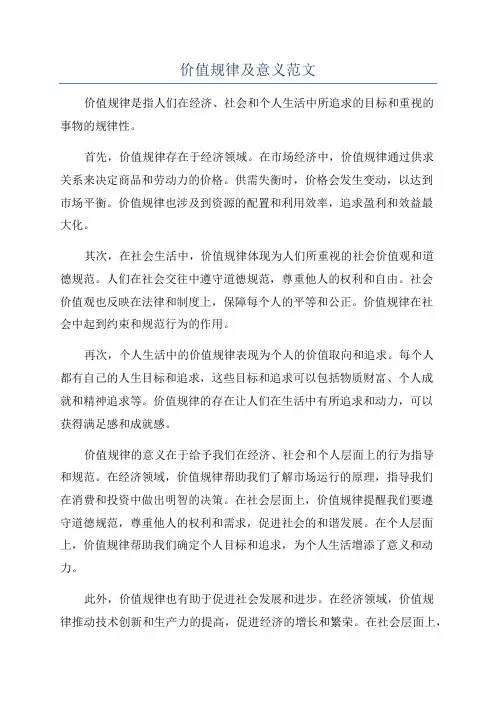 价值规律及意义范文

价值规律是指人们在经济、社会和个人生活中所追求的目标和重视的事物的规律性。

首先，价值规律存在于经济领域。在市场经济中，价值规律通过供求关系来决定商品和劳动力的价格。供需失衡时，价格会发生变动，以达到市场平衡。价值规律也涉及到资源的配置和利用效率，追求盈利和效益最大化。

其次，在社会生活中，价值规律体现为人们所重视的社会价值观和道德规范。人们在社会交往中遵守道德规范，尊重他人的权利和自由。社会价值观也反映在法律和制度上，保障每个人的平等和公正。价值规律在社会中起到约束和规范行为的作用。

再次，个人生活中的价值规律表现为个人的价值取向和追求。每个人都有自己的人生目标和追求，这些目标和追求可以包括物质财富、个人成就和精神追求等。价值规律的存在让人们在生活中有所追求和动力，可以获得满足感和成就感。

价值规律的意义在于给予我们在经济、社会和个人层面上的行为指导和规范。在经济领域，价值规律帮助我们了解市场运行的原理，指导我们在消费和投资中做出明智的决策。在社会层面上，价值规律提醒我们要遵守道德规范，尊重他人的权利和需求，促进社会的和谐发展。在个人层面上，价值规律帮助我们确定个人目标和追求，为个人生活增添了意义和动力。

此外，价值规律也有助于促进社会发展和进步。在经济领域，价值规律推动技术创新和生产力的提高，促进经济的增长和繁荣。在社会层面上，